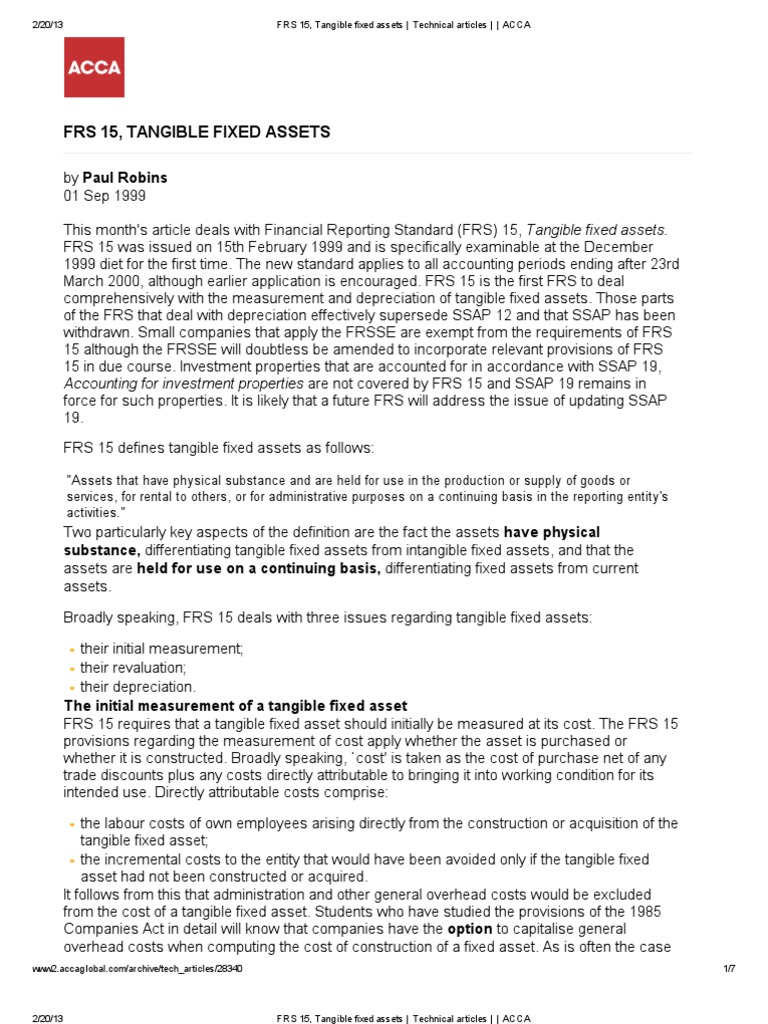 2/20/13 FRS 15, Tangible fixed assets | Technical articles | | ACCA

ACCA

FRS 15, TANGIBLE FIXED ASSETS

by Paul Robins
01 Sep 1999

This month's article deals with Financial Reporting Standard (FRS) 15, Tangible fixed assets. FRS 15 was issued on 15th February 1999 and is specifically examinable at the December 1999 diet for the first time. The new standard applies to all accounting periods ending after 23rd March 2000, although earlier application is encouraged. FRS 15 is the first FRS to deal comprehensively with the measurement and depreciation of tangible fixed assets. Those parts of the FRS that deal with depreciation effectively supersede SSAP 12 and that SSAP has been withdrawn. Small companies that apply the FRSSE are exempt from the requirements of FRS 15 although the FRSSE will doubtless be amended to incorporate relevant provisions of FRS 15 in due course. Investment properties that are accounted for in accordance with SSAP 19, Accounting for investment properties are not covered by FRS 15 and SSAP 19 remains in force for such properties. It is likely that a future FRS will address the issue of updating SSAP 19.

FRS 15 defines tangible fixed assets as follows:

"Assets that have physical substance and are held for use in the production or supply of goods or services, for rental to others, or for administrative purposes on a continuing basis in the reporting entity's activities."

Two particularly key aspects of the definition are the fact the assets have physical substance, differentiating tangible fixed assets from intangible fixed assets, and that the assets are held for use on a continuing basis, differentiating fixed assets from current assets.

Broadly speaking, FRS 15 deals with three issues regarding tangible fixed assets:

- their initial measurement;
- their revaluation;
- their depreciation.

The initial measurement of a tangible fixed asset
FRS 15 requires that a tangible fixed asset should initially be measured at its cost. The FRS 15 provisions regarding the measurement of cost apply whether the asset is purchased or whether it is constructed. Broadly speaking, `cost' is taken as the cost of purchase net of any trade discounts plus any costs directly attributable to bringing it into working condition for its intended use. Directly attributable costs comprise:

- the labour costs of own employees arising directly from the construction or acquisition of the tangible fixed asset;
- the incremental costs to the entity that would have been avoided only if the tangible fixed asset had not been constructed or acquired.

It follows from this that administration and other general overhead costs would be excluded from the cost of a tangible fixed asset. Students who have studied the provisions of the 1985 Companies Act in detail will know that companies have the option to capitalise general overhead costs when computing the cost of construction of a fixed asset. As is often the case

www2.accaglobal.com/archive/tech_articles/28340 1/7

2/20/13 FRS 15, Tangible fixed assets | Technical articles | | ACCA